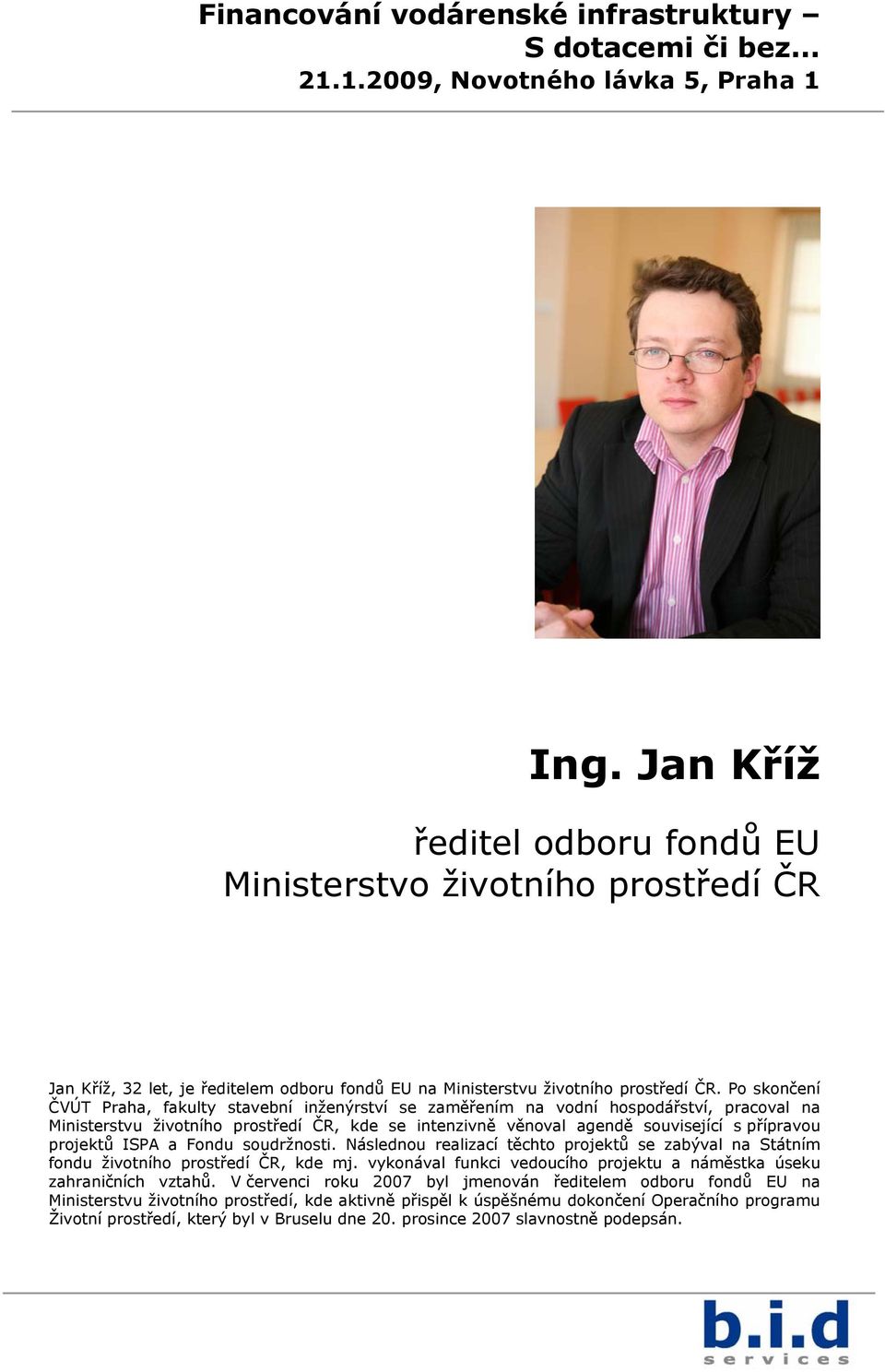 Financování vodárenské infrastruktury – S dotacemi či bez…
21.1.2009, Novotného lávka 5, Praha 1

Ing. Jan Kříž

ředitel odboru fondů EU
Ministerstvo životního prostředí ČR

Jan Kříž, 32 let, je ředitelem odboru fondů EU na Ministerstvu životního prostředí ČR. Po skončení ČVÚT Praha, fakulty stavební inženýrství se zaměřením na vodní hospodářství, pracoval na Ministerstvu životního prostředí ČR, kde se intenzivně věnoval agendě související s přípravou projektů ISPA a Fondu soudržnosti. Následnou realizací těchto projektů se zabýval na Státním fondu životního prostředí ČR, kde mj. vykonával funkci vedoucího projektu a náměstka úseku zahraničních vztahů. V červenci roku 2007 byl jmenován ředitelem odboru fondů EU na Ministerstvu životního prostředí, kde aktivně přispěl k úspěšnému dokončení Operačního programu Životní prostředí, který byl v Bruselu dne 20. prosince 2007 slavnostně podepsán.

b.i.d
services